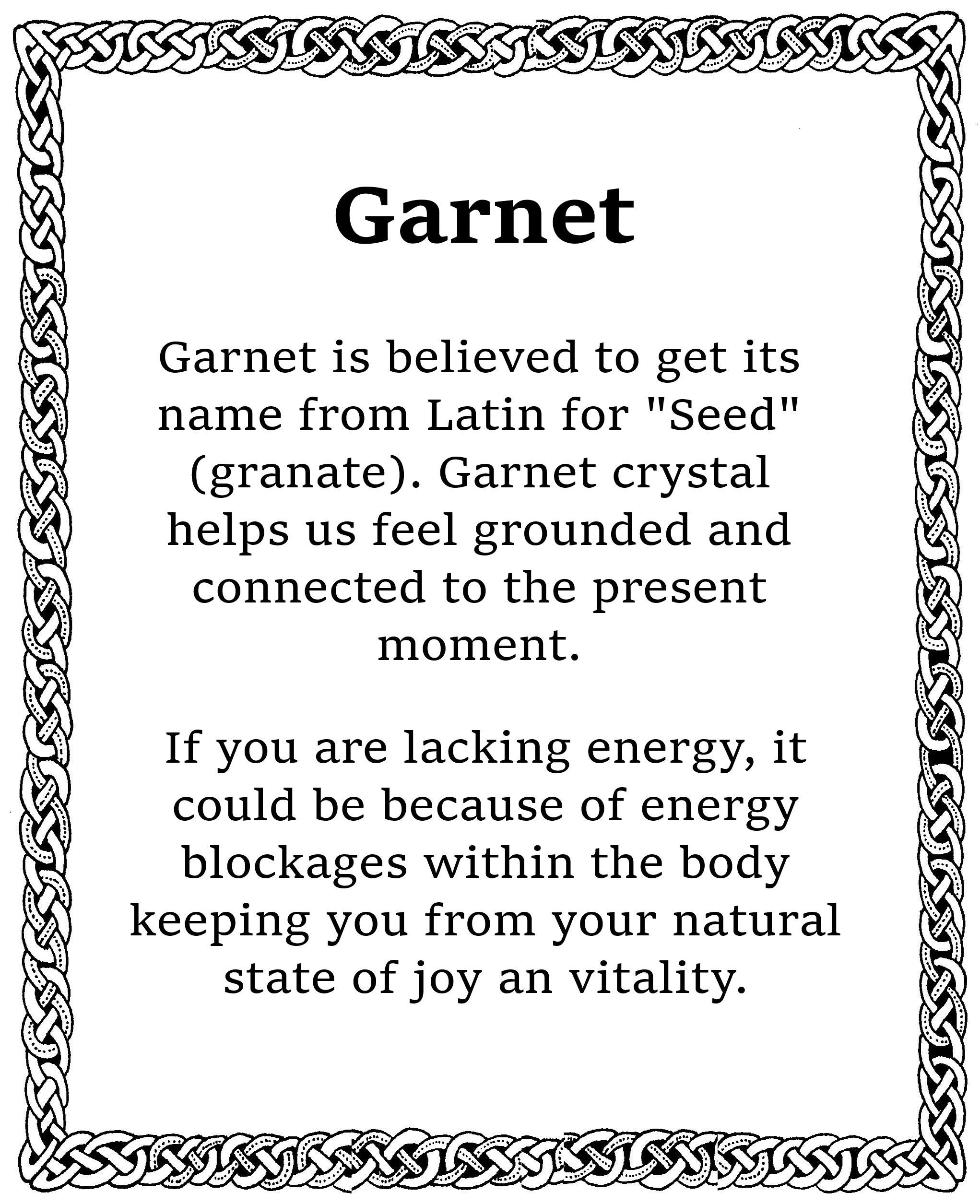 Garnet

Garnet is believed to get its name from Latin for "Seed" (granate). Garnet crystal helps us feel grounded and connected to the present moment.

If you are lacking energy, it could be because of energy blockages within the body keeping you from your natural state of joy an vitality.